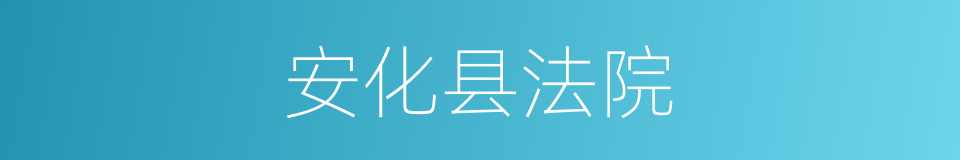 安化县法院